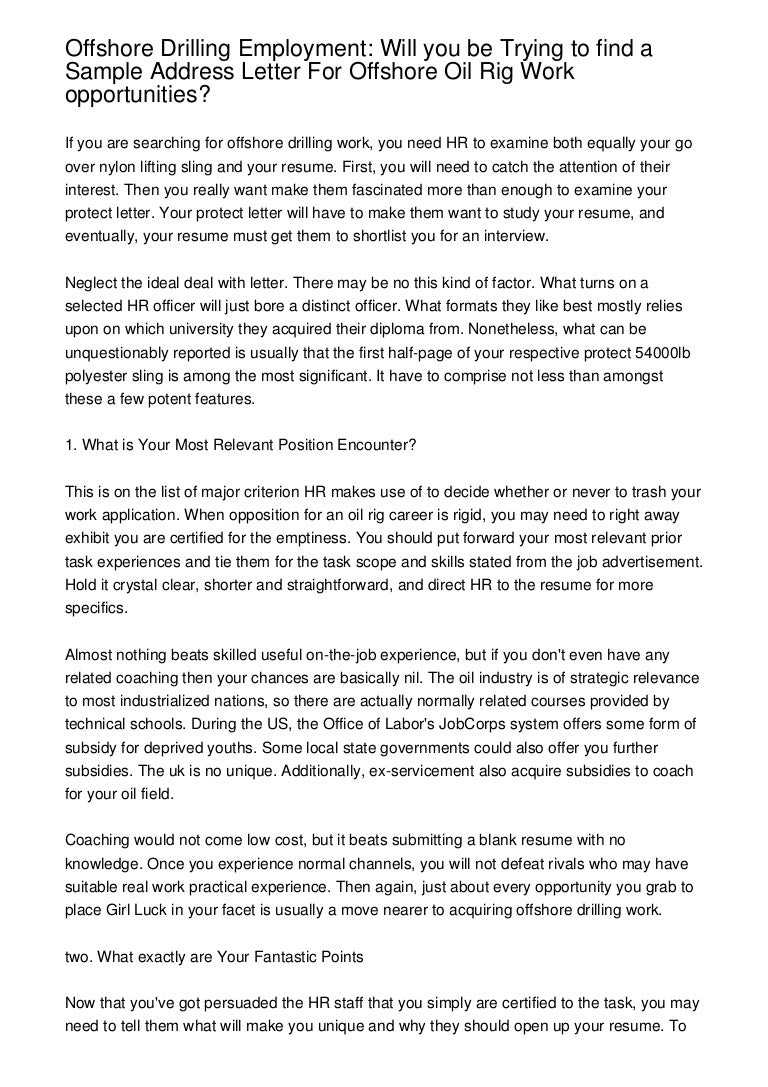 Offshore Drilling Employment: Will you be Trying to find a Sample Address Letter For Offshore Oil Rig Work opportunities?

If you are searching for offshore drilling work, you need HR to examine both equally your go over nylon lifting sling and your resume. First, you will need to catch the attention of their interest. Then you really want make them fascinated more than enough to examine your protect letter. Your protect letter will have to make them want to study your resume, and eventually, your resume must get them to shortlist you for an interview.

Neglect the ideal deal with letter. There may be no this kind of factor. What turns on a selected HR officer will just bore a distinct officer. What formats they like best mostly relies upon on which university they acquired their diploma from. Nonetheless, what can be unquestionably reported is usually that the first half-page of your respective protect 54000lb polyester sling is among the most significant. It have to comprise not less than amongst these a few potent features.

1. What is Your Most Relevant Position Encounter?

This is on the list of major criterion HR makes use of to decide whether or never to trash your work application. When opposition for an oil rig career is rigid, you may need to right away exhibit you are certified for the emptiness. You should put forward your most relevant prior task experiences and tie them for the task scope and skills stated from the job advertisement. Hold it crystal clear, shorter and straightforward, and direct HR to the resume for more specifics.

Almost nothing beats skilled useful on-the-job experience, but if you don't even have any related coaching then your chances are basically nil. The oil industry is of strategic relevance to most industrialized nations, so there are actually normally related courses provided by technical schools. During the US, the Office of Labor's JobCorps system offers some form of subsidy for deprived youths. Some local state governments could also offer you further subsidies. The uk is no unique. Additionally, ex-servicement also acquire subsidies to coach for your oil field.

Coaching would not come low cost, but it beats submitting a blank resume with no knowledge. Once you experience normal channels, you will not defeat rivals who may have suitable real work practical experience. Then again, just about every opportunity you grab to place Girl Luck in your facet is usually a move nearer to acquiring offshore drilling work.

two. What exactly are Your Fantastic Points

Now that you've got persuaded the HR staff that you simply are certified to the task, you may need to tell them what will make you unique and why they should open up your resume. To